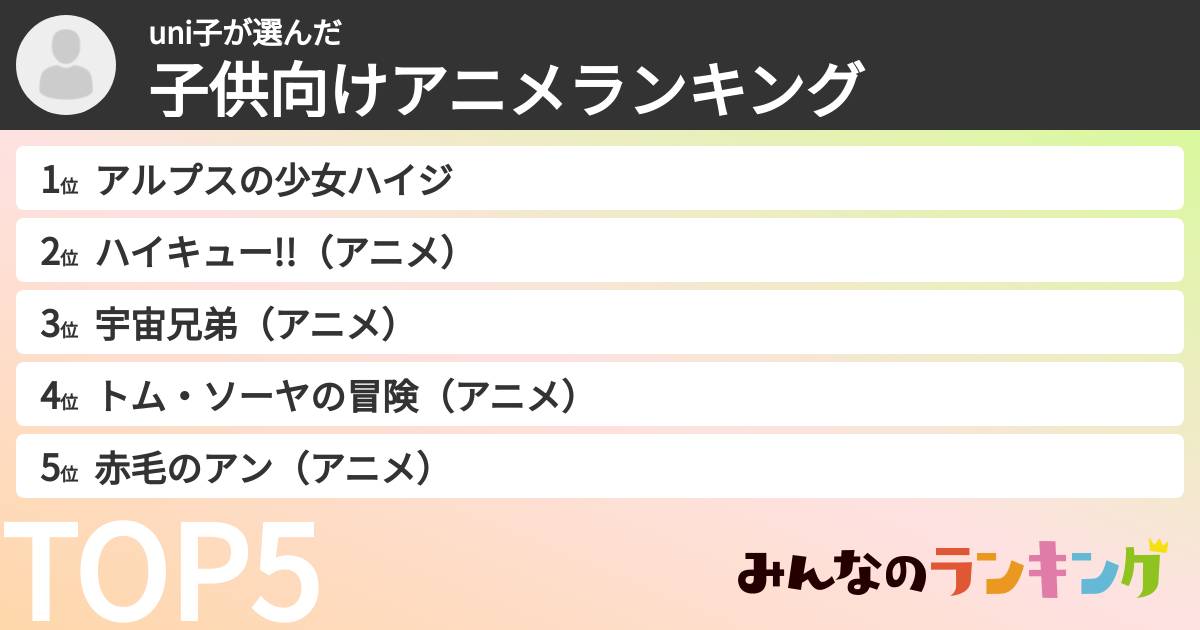 uni子が選んだ
子供向けアニメランキング

1位 アルプスの少女ハイジ
2位 ハイキュー!!（アニメ）
3位 宇宙兄弟（アニメ）
4位 トム・ソーヤの冒険（アニメ）
5位 赤毛のアン（アニメ）

TOP5

みんなのランキング